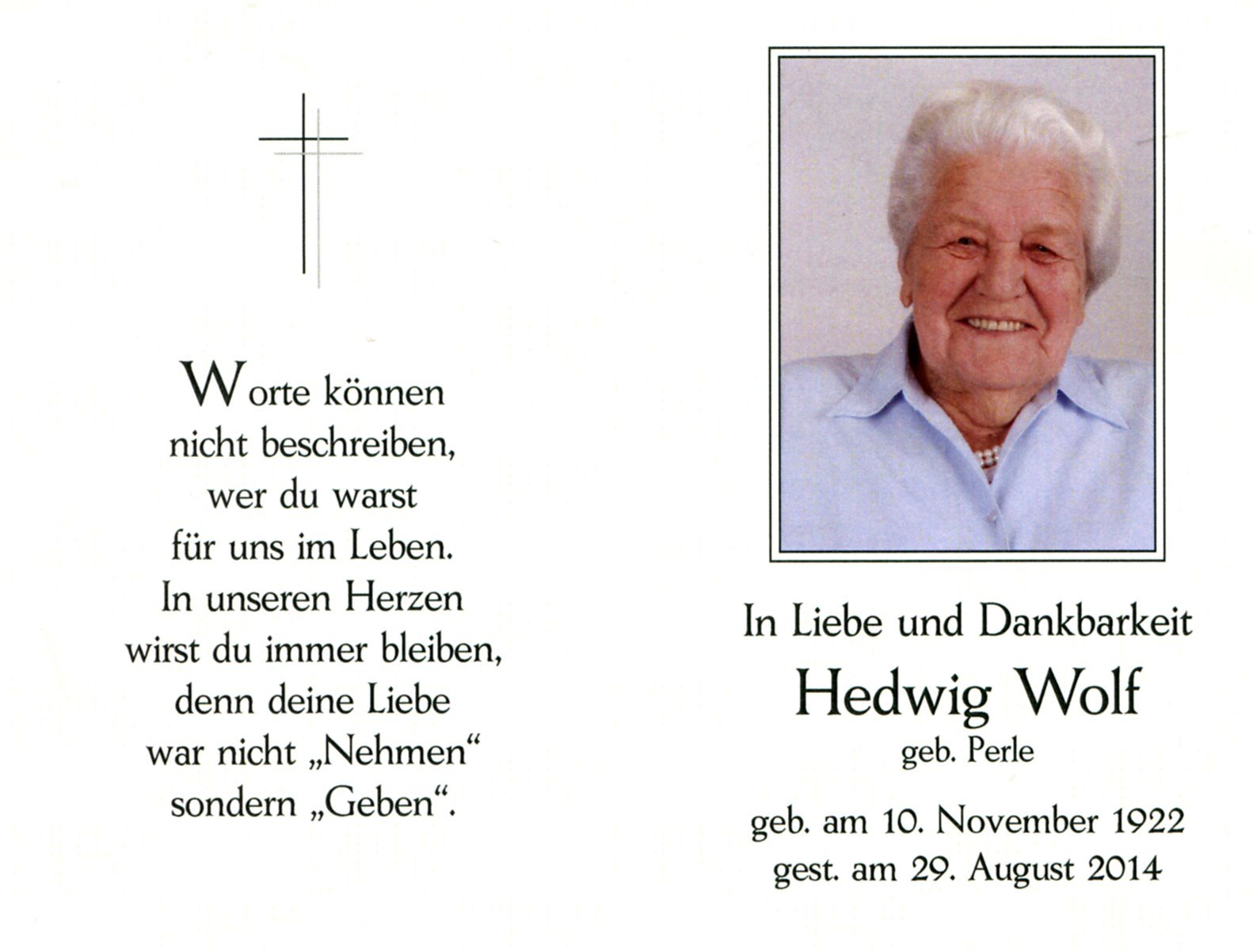 Worte können nicht beschreiben, wer du warst für uns im Leben. In unseren Herzen wirst du immer bleiben, denn deine Liebe war nicht „Nehmen“ sondern „Geben“.

In Liebe und Dankbarkeit

Hedwig Wolf

geb. Perle

geb. am 10. November 1922
gest. am 29. August 2014